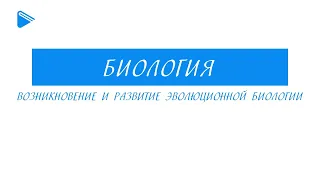 БИОЛОГИЯ

ВОЗНИКНОВЕНИЕ И РАЗВИТИЕ ЭВОЛЮЦИОННОЙ БИОЛОГИИ